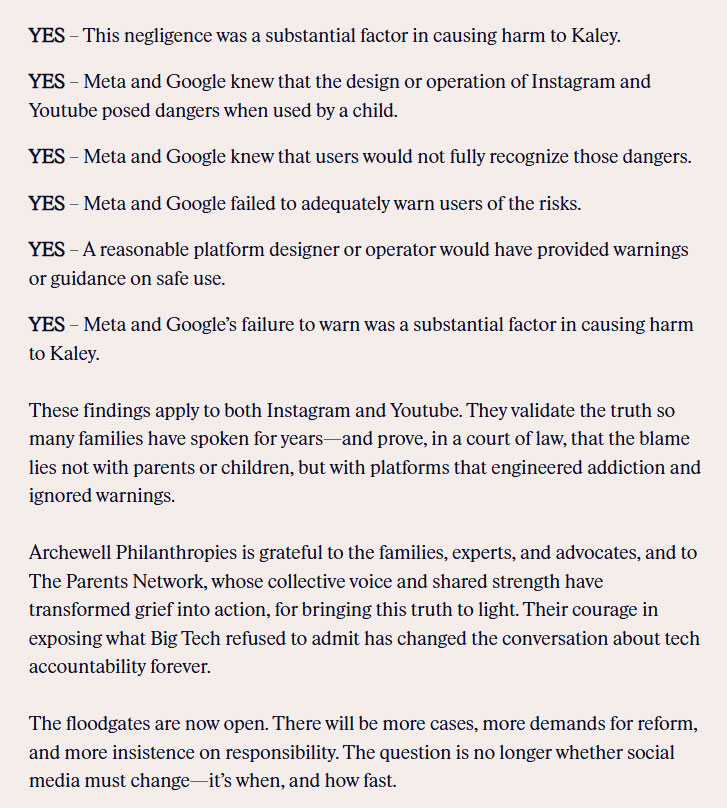 YES – This negligence was a substantial factor in causing harm to Kaley.

YES – Meta and Google knew that the design or operation of Instagram and Youtube posed dangers when used by a child.

YES – Meta and Google knew that users would not fully recognize those dangers.

YES – Meta and Google failed to adequately warn users of the risks.

YES – A reasonable platform designer or operator would have provided warnings or guidance on safe use.

YES – Meta and Google's failure to warn was a substantial factor in causing harm to Kaley.

These findings apply to both Instagram and Youtube. They validate the truth so many families have spoken for years—and prove, in a court of law, that the blame lies not with parents or children, but with platforms that engineered addiction and ignored warnings.

Archewell Philanthropies is grateful to the families, experts, and advocates, and to The Parents Network, whose collective voice and shared strength have transformed grief into action, for bringing this truth to light. Their courage in exposing what Big Tech refused to admit has changed the conversation about tech accountability forever.

The floodgates are now open. There will be more cases, more demands for reform, and more insistence on responsibility. The question is no longer whether social media must change—it's when, and how fast.